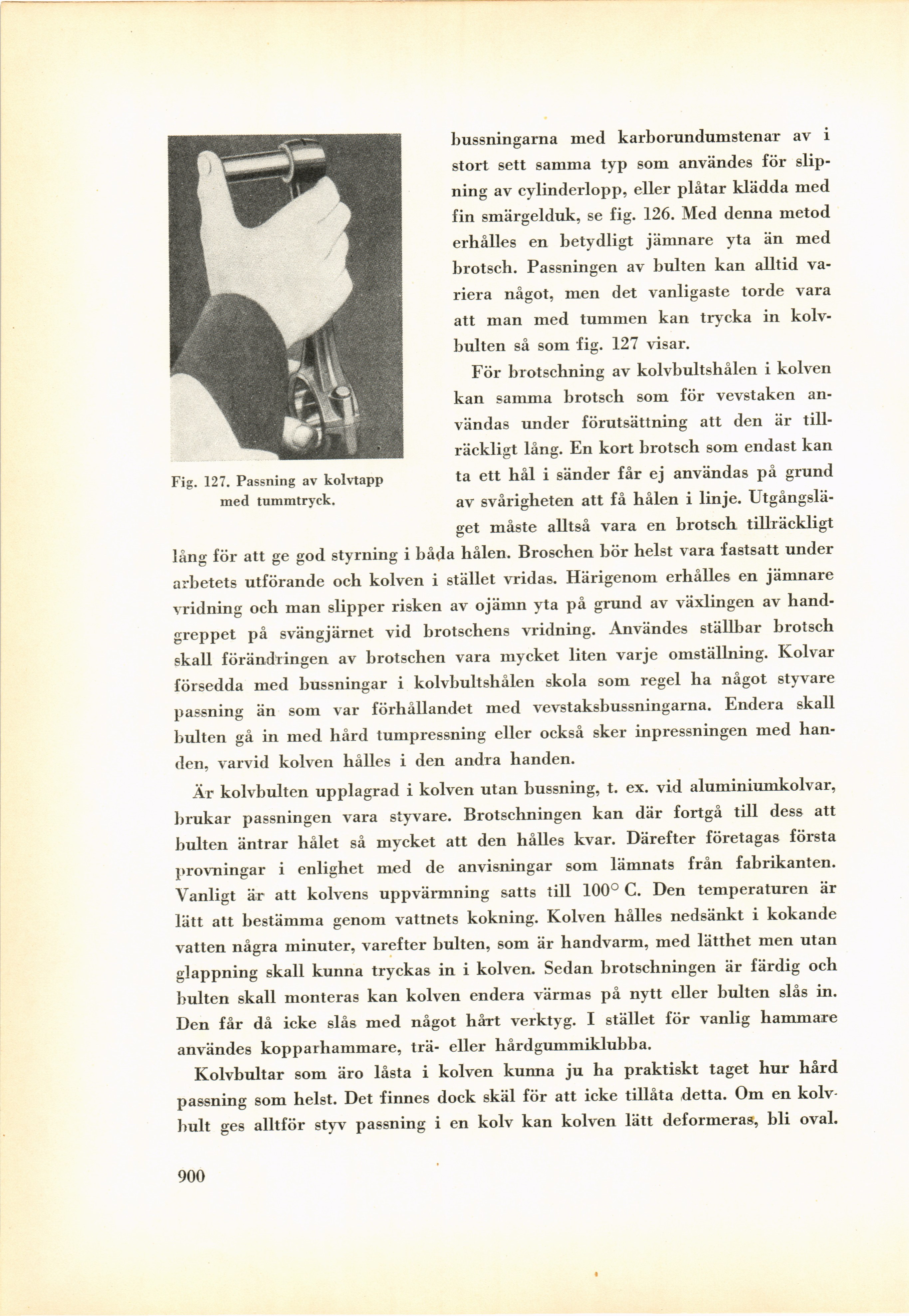 Fig. 127. Passning av kolvtapp med tummtryck.

bussningarna med karborundumstenar av i stort sett samma typ som användes för slipning av cylinderlopp, eller plåtar klädda med fin smärgelduk, se fig. 126. Med denna metod erhålles en betydligt jämnare yta än med brotsch. Passningen av bulten kan alltid variera något, men det vanligaste torde vara att man med tummen kan trycka in kolvbulten så som fig. 127 visar.

För brotschning av kolvbultshålen i kolven kan samma brotsch som för vevstaken användas under förutsättning att den är tillräckligt lång. En kort brotsch som endast kan ta ett hål i sänder får ej användas på grund av svårigheten att få hålen i linje. Utgångsläget måste alltså vara en brotsch tillräckligt lång för att ge god styrning i båda hålen. Broschen bör helst vara fastsatt under arbetets utförande och kolven i stället vridas. Härigenom erhålles en jämnare vridning och man slipper risken av ojämn yta på grund av växlingen av handgreppet på svängjärnet vid brotschens vridning. Användes ställbar brotsch skall förändringen av brotschen vara mycket liten varje omställning. Kolvar försedda med bussningar i kolvbultshålen skola som regel ha något styvare passning än som var förhållandet med vevstaksbussningarna. Endera skall bulten gå in med hård tumpressning eller också sker inpressningen med handen, varvid kolven hålles i den andra handen.

Är kolvbulten upplagrad i kolven utan bussning, t. ex. vid aluminiumkolvar, brukar passningen vara styvare. Brotschningen kan där fortgå till dess att bulten äntrar hålet så mycket att den hålles kvar. Därefter företagas första provningar i enlighet med de anvisningar som lämnats från fabrikanten. Vanligt är att kolvens uppvärmning satts till 100° C. Den temperaturen är lätt att bestämma genom vattnets kokning. Kolven hålles nedsänkt i kokande vatten några minuter, varefter bulten, som är handvarm, med lätthet men utan glappning skall kunna tryckas in i kolven. Sedan brotschningen är färdig och bulten skall monteras kan kolven endera värmas på nytt eller bulten slås in. Den får då icke slås med något hårt verktyg. I stället för vanlig hammare användes kopparhammare, trä- eller hårdgummiklubba.

Kolvbultar som äro låsta i kolven kunna ju ha praktiskt taget hur hård passning som helst. Det finnes dock skäl för att icke tillåta detta. Om en kolvbult ges alltför styv passning i en kolv kan kolven lätt deformeras, bli oval.

900